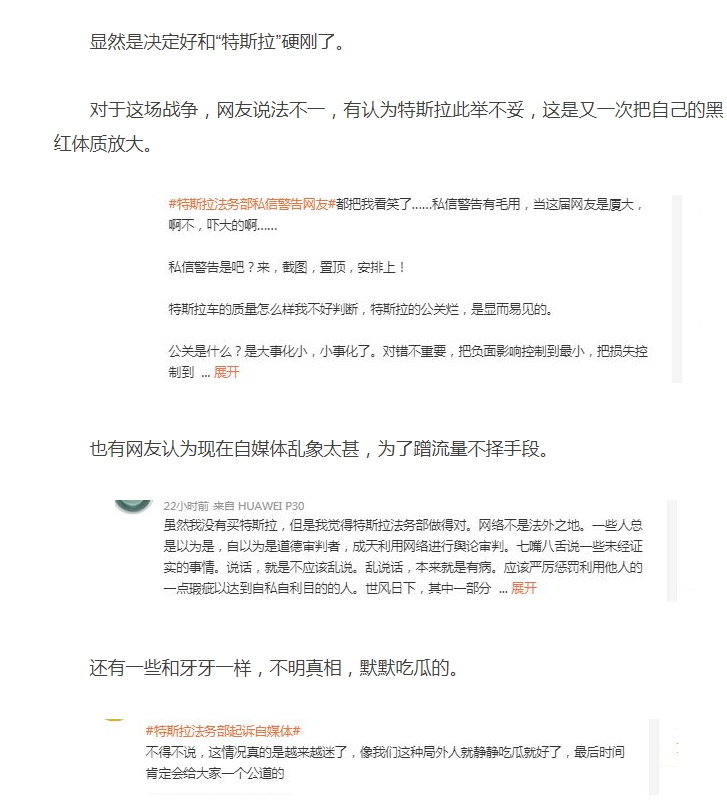 显然是决定好和“特斯拉”硬刚了。

对于这场战争，网友说法不一，有认为特斯拉此举不妥，这是又一次把自己的黑红体质放大。

#特斯拉法务部私信警告网友#都把我看笑了......私信警告有毛用，当这届网友是厦大，啊不，吓大的啊......

私信警告是吧？来，截图，置顶，安排上！

特斯拉车的质量怎么样我不好判断，特斯拉的公关烂，是显而易见的。

公关是什么？是大事化小，小事化了。对错不重要，把负面影响控制到最小，把损失控制到 ... 展开

也有网友认为现在自媒体乱象太甚，为了蹭流量不择手段。

22小时前 来自 HUAWEI P30
虽然我没有买特斯拉，但是我觉得特斯拉法务部做得对。网络不是法外之地。一些人总是以为是，自以为是道德审判者，成天利用网络进行舆论审判。七嘴八舌说一些未经证实的事情。说话，就是不应该乱说。乱说话，本来就是有病。应该严厉惩罚利用他人的一点瑕疵以达到自私自利目的的人。世风日下，其中一部分 ... 展开

还有一些和牙牙一样，不明真相，默默吃瓜的。

#特斯拉法务部起诉自媒体#
不得不说，这情况真的是越来越迷了，像我们这种局外人就静静吃瓜就好了，最后时间肯定会给大家一个公道的